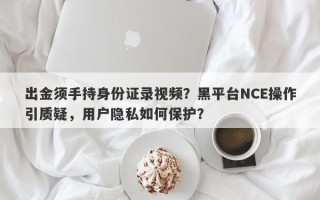 出金须手持身份证录视频？黑平台NCE操作引质疑，用户隐私如何保护？